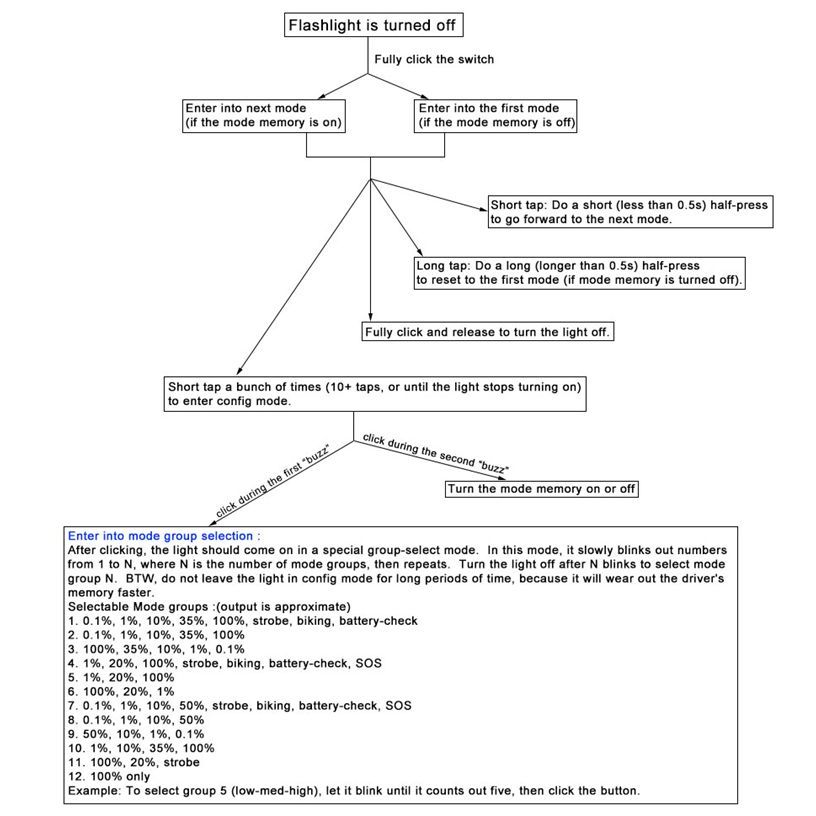 Flashlight is turned off

Fully click the switch

Enter into next mode
(if the mode memory is on)

Enter into the first mode
(if the mode memory is off)

Short tap: Do a short (less than 0.5s) half-press to go forward to the next mode.

Long tap: Do a long (longer than 0.5s) half-press to reset to the first mode (if mode memory is turned off).

Fully click and release to turn the light off.

Short tap a bunch of times (10+ taps, or until the light stops turning on) to enter config mode.

click during the first "buzz"

click during the second "buzz"

Turn the mode memory on or off

Enter into mode group selection :
After clicking, the light should come on in a special group-select mode. In this mode, it slowly blinks out numbers from 1 to N, where N is the number of mode groups, then repeats. Turn the light off after N blinks to select mode group N. BTW, do not leave the light in config mode for long periods of time, because it will wear out the driver's memory faster.
Selectable Mode groups :(output is approximate)
1. 0.1%, 1%, 10%, 35%, 100%, strobe, biking, battery-check
2. 0.1%, 1%, 10%, 35%, 100%
3. 100%, 35%, 10%, 1%, 0.1%
4. 1%, 20%, 100%, strobe, biking, battery-check, SOS
5. 1%, 20%, 100%
6. 100%, 20%, 1%
7. 0.1%, 1%, 10%, 50%, strobe, biking, battery-check, SOS
8. 0.1%, 1%, 10%, 50%
9. 50%, 10%, 1%, 0.1%
10. 1%, 10%, 35%, 100%
11. 100%, 20%, strobe
12. 100% only
Example: To select group 5 (low-med-high), let it blink until it counts out five, then click the button.